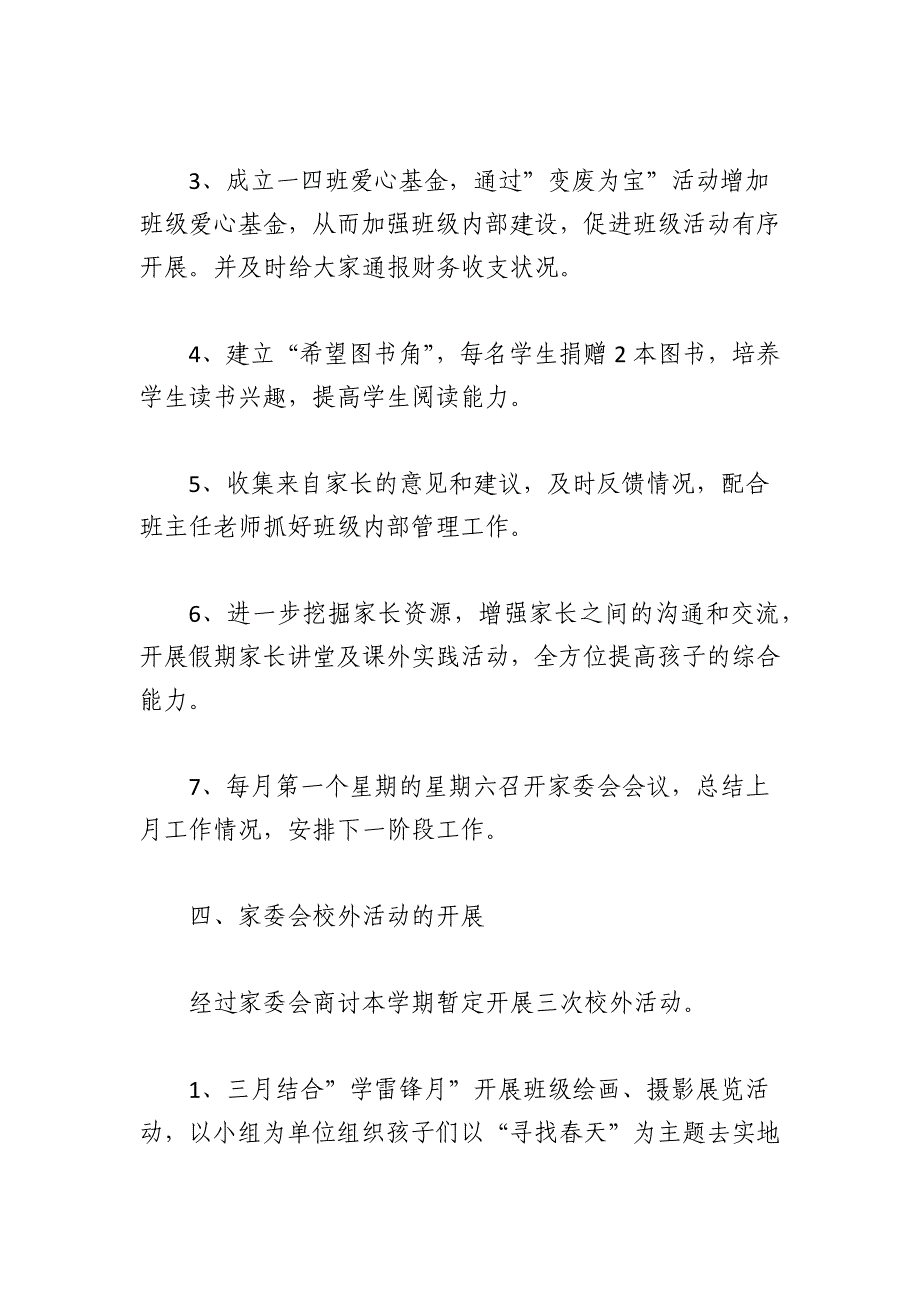 3、成立一四班爱心基金，通过”变废为宝”活动增加班级爱心基金，从而加强班级内部建设，促进班级活动有序开展。并及时给大家通报财务收支状况。

4、建立“希望图书角”，每名学生捐赠 2 本图书，培养学生读书兴趣，提高学生阅读能力。

5、收集来自家长的意见和建议，及时反馈情况，配合班主任老师抓好班级内部管理工作。

6、进一步挖掘家长资源，增强家长之间的沟通和交流，开展假期家长讲堂及课外实践活动，全方位提高孩子的综合能力。

7、每月第一个星期的星期六召开家委会会议，总结上月工作情况，安排下一阶段工作。

四、家委会校外活动的开展

经过家委会商讨本学期暂定开展三次校外活动。

1、三月结合”学雷锋月”开展班级绘画、摄影展览活动，以小组为单位组织孩子们以“寻找春天”为主题去实地